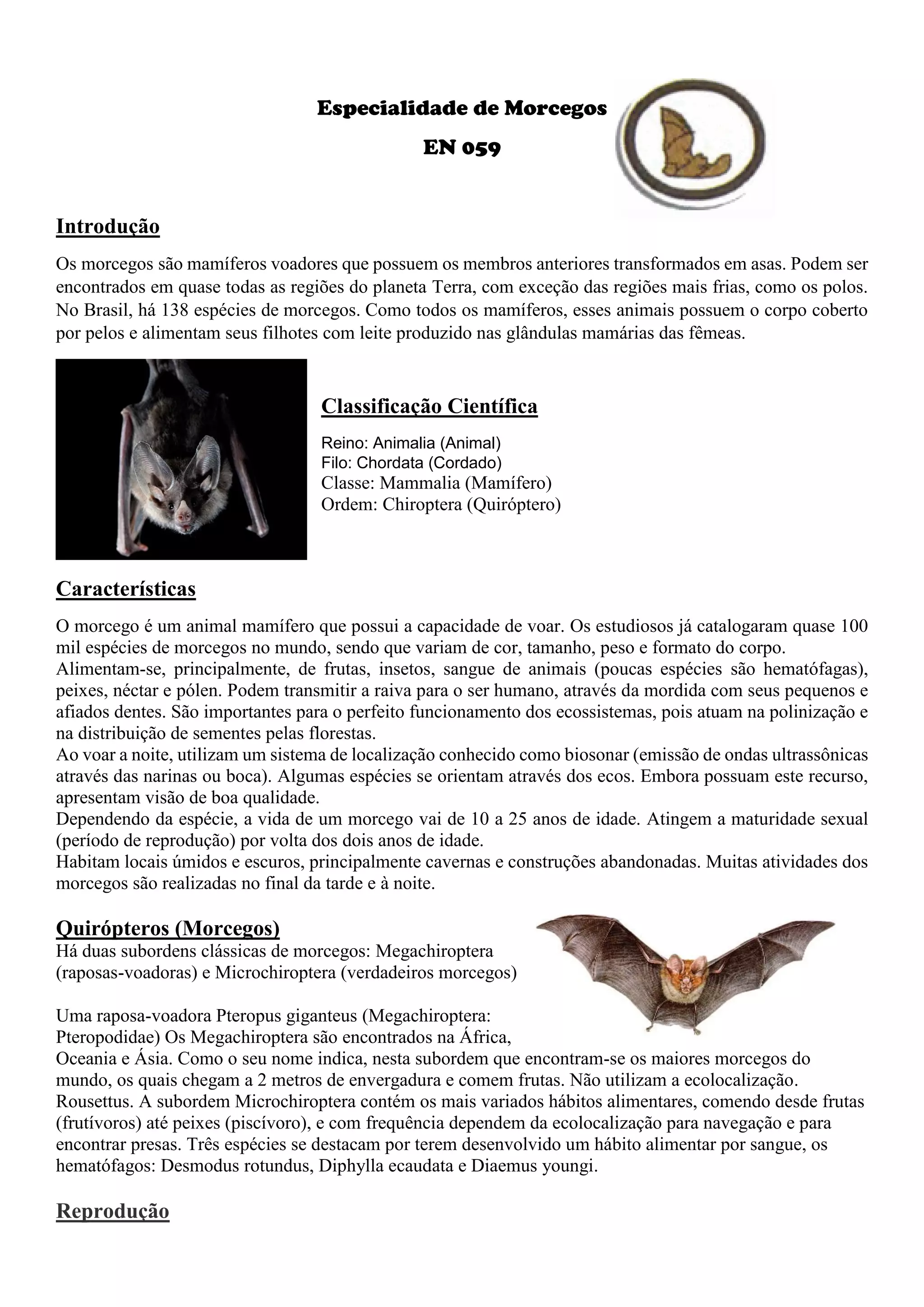 Especialidade de Morcegos

EN 059

Introdução

Os morcegos são mamíferos voadores que possuem os membros anteriores transformados em asas. Podem ser encontrados em quase todas as regiões do planeta Terra, com exceção das regiões mais frias, como os polos. No Brasil, há 138 espécies de morcegos. Como todos os mamíferos, esses animais possuem o corpo coberto por pelos e alimentam seus filhotes com leite produzido nas glândulas mamárias das fêmeas.

Classificação Científica

Reino: Animalia (Animal)
Filo: Chordata (Cordado)
Classe: Mammalia (Mamífero)
Ordem: Chiroptera (Quiróptero)

Características

O morcego é um animal mamífero que possui a capacidade de voar. Os estudiosos já catalogaram quase 100 mil espécies de morcegos no mundo, sendo que variam de cor, tamanho, peso e formato do corpo.
Alimentam-se, principalmente, de frutas, insetos, sangue de animais (poucas espécies são hematófagas), peixes, néctar e pólen. Podem transmitir a raiva para o ser humano, através da mordida com seus pequenos e afiados dentes. São importantes para o perfeito funcionamento dos ecossistemas, pois atuam na polinização e na distribuição de sementes pelas florestas.
Ao voar a noite, utilizam um sistema de localização conhecido como biosonar (emissão de ondas ultrassônicas através das narinas ou boca). Algumas espécies se orientam através dos ecos. Embora possuam este recurso, apresentam visão de boa qualidade.
Dependendo da espécie, a vida de um morcego vai de 10 a 25 anos de idade. Atingem a maturidade sexual (período de reprodução) por volta dos dois anos de idade.
Habitam locais úmidos e escuros, principalmente cavernas e construções abandonadas. Muitas atividades dos morcegos são realizadas no final da tarde e à noite.

Quirópteros (Morcegos)
Há duas subordens clássicas de morcegos: Megachiroptera (raposas-voadoras) e Microchiroptera (verdadeiros morcegos)

Uma raposa-voadora Pteropus giganteus (Megachiroptera: Pteropodidae) Os Megachiroptera são encontrados na África, Oceania e Ásia. Como o seu nome indica, nesta subordem que encontram-se os maiores morcegos do mundo, os quais chegam a 2 metros de envergadura e comem frutas. Não utilizam a ecolocalização. Rousettus. A subordem Microchiroptera contém os mais variados hábitos alimentares, comendo desde frutas (frutívoros) até peixes (piscívoro), e com frequência dependem da ecolocalização para navegação e para encontrar presas. Três espécies se destacam por terem desenvolvido um hábito alimentar por sangue, os hematófagos: Desmodus rotundus, Diphylla ecaudata e Diaemus youngi.

Reprodução